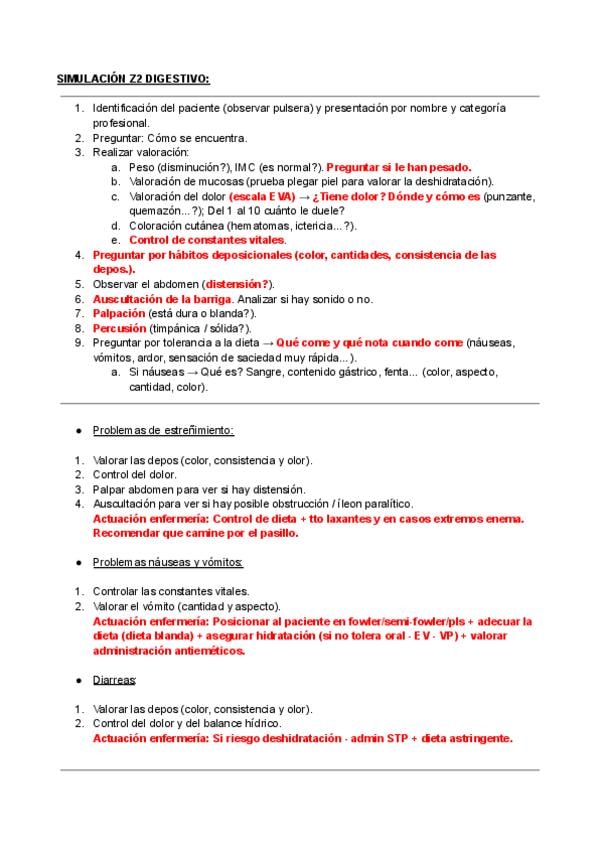 SIMULACIÓN Z2 DIGESTIVO:

1. Identificación del paciente (observar pulsera) y presentación por nombre y categoría profesional.
2. Preguntar: Cómo se encuentra.
3. Realizar valoración:
a. Peso (disminución?), IMC (es normal?). Preguntar si le han pesado.
b. Valoración de mucosas (prueba plegar piel para valorar la deshidratación).
c. Valoración del dolor (escala EVA) → ¿Tiene dolor? Dónde y cómo es (punzante, quemazón...?); Del 1 al 10 cuánto le duele?
d. Coloración cutánea (hematomas, ictericia...?).
e. Control de constantes vitales.
4. Preguntar por hábitos deposicionales (color, cantidades, consistencia de las depos.).
5. Observar el abdomen (distensión?).
6. Auscultación de la barriga. Analizar si hay sonido o no.
7. Palpación (está dura o blanda?).
8. Percusión (timpánica / sólida?).
9. Preguntar por tolerancia a la dieta → Qué come y qué nota cuando come (náuseas, vómitos, ardor, sensación de saciedad muy rápida...).
a. Si náuseas → Qué es? Sangre, contenido gástrico, fenta... (color, aspecto, cantidad, color).

● Problemas de estreñimiento:

1. Valorar las depos (color, consistencia y olor).
2. Control del dolor.
3. Palpar abdomen para ver si hay distensión.
4. Auscultación para ver si hay posible obstrucción / íleon paralítico.
Actuación enfermería: Control de dieta + tto laxantes y en casos extremos enema. Recomendar que camine por el pasillo.

● Problemas náuseas y vómitos:

1. Controlar las constantes vitales.
2. Valorar el vómito (cantidad y aspecto).
Actuación enfermería: Posicionar al paciente en fowler/semi-fowler/pls + adecuar la dieta (dieta blanda) + asegurar hidratación (si no tolera oral - EV - VP) + valorar administración antieméticos.

● Diarreas:

1. Valorar las depos (color, consistencia y olor).
2. Control del dolor y del balance hídrico.
Actuación enfermería: Si riesgo deshidratación - admin STP + dieta astringente.